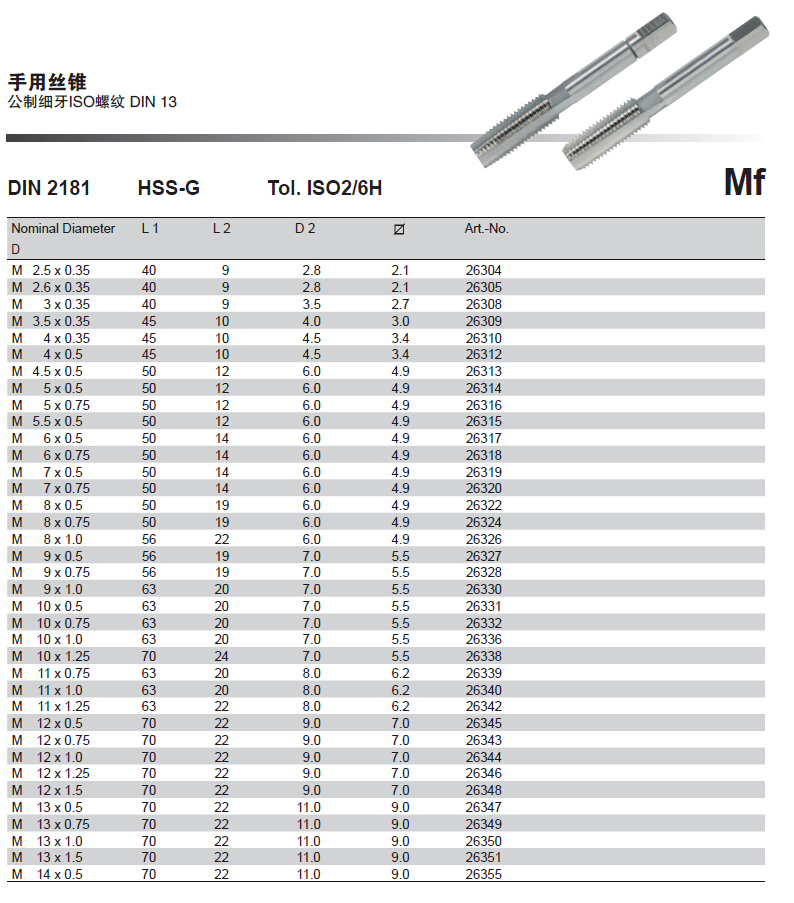 手用丝锥
公制细牙ISO螺纹 DIN 13

DIN 2181 HSS-G Tol. ISO2/6H

Mf

| Nominal Diameter D | L 1 | L 2 | D 2 | ⌀ | Art.-No. |
|---|---|---|---|---|---|
| M 2.5 x 0.35 | 40 | 9 | 2.8 | 2.1 | 26304 |
| M 2.6 x 0.35 | 40 | 9 | 2.8 | 2.1 | 26305 |
| M 3 x 0.35 | 40 | 9 | 3.5 | 2.7 | 26308 |
| M 3.5 x 0.35 | 45 | 10 | 4.0 | 3.0 | 26309 |
| M 4 x 0.35 | 45 | 10 | 4.5 | 3.4 | 26310 |
| M 4 x 0.5 | 45 | 10 | 4.5 | 3.4 | 26312 |
| M 4.5 x 0.5 | 50 | 12 | 6.0 | 4.9 | 26313 |
| M 5 x 0.5 | 50 | 12 | 6.0 | 4.9 | 26314 |
| M 5 x 0.75 | 50 | 12 | 6.0 | 4.9 | 26316 |
| M 5.5 x 0.5 | 50 | 12 | 6.0 | 4.9 | 26315 |
| M 6 x 0.5 | 50 | 14 | 6.0 | 4.9 | 26317 |
| M 6 x 0.75 | 50 | 14 | 6.0 | 4.9 | 26318 |
| M 7 x 0.5 | 50 | 14 | 6.0 | 4.9 | 26319 |
| M 7 x 0.75 | 50 | 14 | 6.0 | 4.9 | 26320 |
| M 8 x 0.5 | 50 | 19 | 6.0 | 4.9 | 26322 |
| M 8 x 0.75 | 50 | 19 | 6.0 | 4.9 | 26324 |
| M 8 x 1.0 | 56 | 22 | 6.0 | 4.9 | 26326 |
| M 9 x 0.5 | 56 | 19 | 7.0 | 5.5 | 26327 |
| M 9 x 0.75 | 56 | 19 | 7.0 | 5.5 | 26328 |
| M 9 x 1.0 | 63 | 20 | 7.0 | 5.5 | 26330 |
| M 10 x 0.5 | 63 | 20 | 7.0 | 5.5 | 26331 |
| M 10 x 0.75 | 63 | 20 | 7.0 | 5.5 | 26332 |
| M 10 x 1.0 | 63 | 20 | 7.0 | 5.5 | 26336 |
| M 10 x 1.25 | 70 | 24 | 7.0 | 5.5 | 26338 |
| M 11 x 0.75 | 63 | 20 | 8.0 | 6.2 | 26339 |
| M 11 x 1.0 | 63 | 20 | 8.0 | 6.2 | 26340 |
| M 11 x 1.25 | 63 | 22 | 8.0 | 6.2 | 26342 |
| M 12 x 0.5 | 70 | 22 | 9.0 | 7.0 | 26345 |
| M 12 x 0.75 | 70 | 22 | 9.0 | 7.0 | 26343 |
| M 12 x 1.0 | 70 | 22 | 9.0 | 7.0 | 26344 |
| M 12 x 1.25 | 70 | 22 | 9.0 | 7.0 | 26346 |
| M 12 x 1.5 | 70 | 22 | 9.0 | 7.0 | 26348 |
| M 13 x 0.5 | 70 | 22 | 11.0 | 9.0 | 26347 |
| M 13 x 0.75 | 70 | 22 | 11.0 | 9.0 | 26349 |
| M 13 x 1.0 | 70 | 22 | 11.0 | 9.0 | 26350 |
| M 13 x 1.5 | 70 | 22 | 11.0 | 9.0 | 26351 |
| M 14 x 0.5 | 70 | 22 | 11.0 | 9.0 | 26355 |